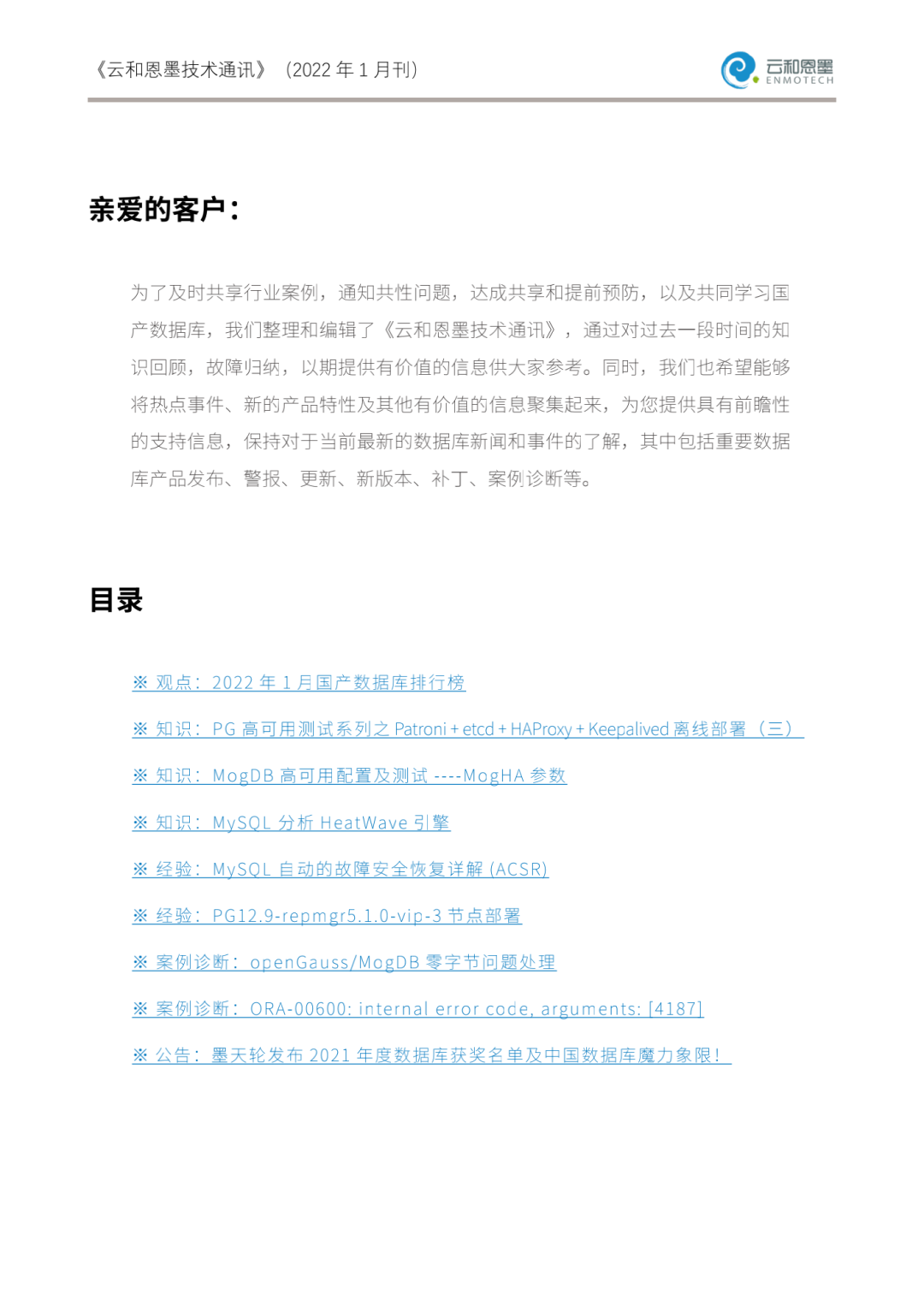 《云和恩墨技术通讯》（2022 年 1 月刊）

云和恩墨 ENMOTECH

亲爱的客户：

为了及时共享行业案例，通知共性问题，达成共享和提前预防，以及共同学习国产数据库，我们整理和编辑了《云和恩墨技术通讯》，通过对过去一段时间的知识回顾，故障归纳，以期提供有价值的信息供大家参考。同时，我们也希望能够将热点事件、新的产品特性及其他有价值的信息聚集起来，为您提供具有前瞻性的支持信息，保持对于当前最新的数据库新闻和事件的了解，其中包括重要数据库产品发布、警报、更新、新版本、补丁、案例诊断等。

目录

※ 观点：2022 年 1 月国产数据库排行榜

※ 知识：PG 高可用测试系列之 Patroni + etcd + HAProxy + Keepalived 离线部署（三）

※ 知识：MogDB 高可用配置及测试 ----MogHA 参数

※ 知识：MySQL 分析 HeatWave 引擎

※ 经验：MySQL 自动的故障安全恢复详解 (ACSR)

※ 经验：PG12.9-repmgr5.1.0-vip-3 节点部署

※ 案例诊断：openGauss/MogDB 零字节问题处理

※ 案例诊断：ORA-00600: internal error code, arguments: [4187]

※ 公告：墨天轮发布 2021 年度数据库获奖名单及中国数据库魔力象限！